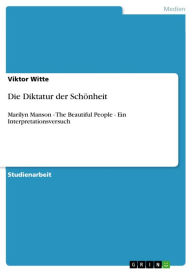 Medien

Viktor Witte

Die Diktatur der Schönheit

Marilyn Manson - The Beautiful People - Ein Interpretationsversuch

Studienarbeit

GRIN